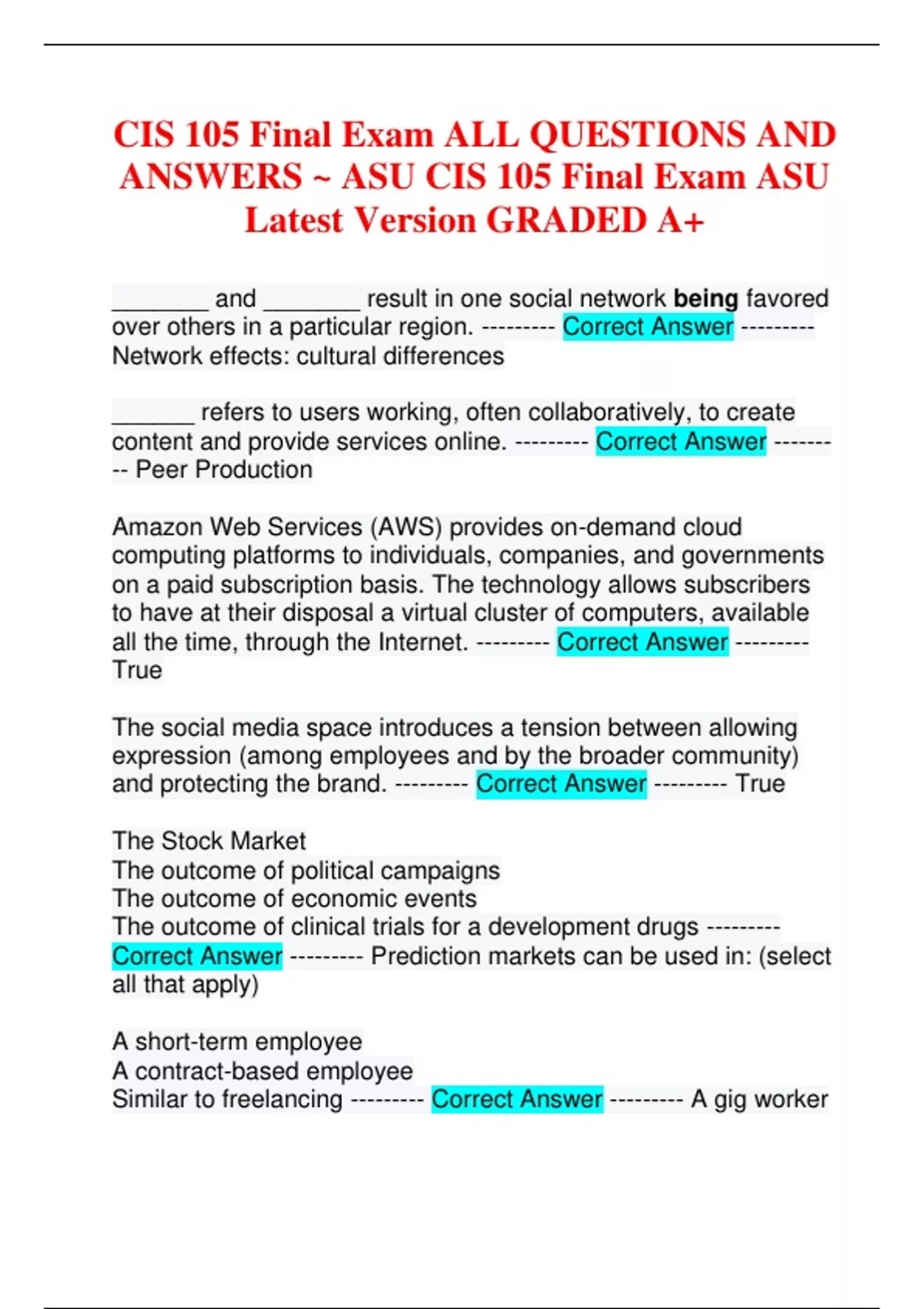 CIS 105 Final Exam ALL QUESTIONS AND ANSWERS ~ ASU CIS 105 Final Exam ASU Latest Version GRADED A+

_______ and _______ result in one social network being favored over others in a particular region. --------- Correct Answer --------- Network effects: cultural differences

______ refers to users working, often collaboratively, to create content and provide services online. --------- Correct Answer --------- Peer Production

Amazon Web Services (AWS) provides on-demand cloud computing platforms to individuals, companies, and governments on a paid subscription basis. The technology allows subscribers to have at their disposal a virtual cluster of computers, available all the time, through the Internet. --------- Correct Answer --------- True

The social media space introduces a tension between allowing expression (among employees and by the broader community) and protecting the brand. --------- Correct Answer --------- True

The Stock Market
The outcome of political campaigns
The outcome of economic events
The outcome of clinical trials for a development drugs --------- Correct Answer --------- Prediction markets can be used in: (select all that apply)

A short-term employee
A contract-based employee
Similar to freelancing --------- Correct Answer --------- A gig worker